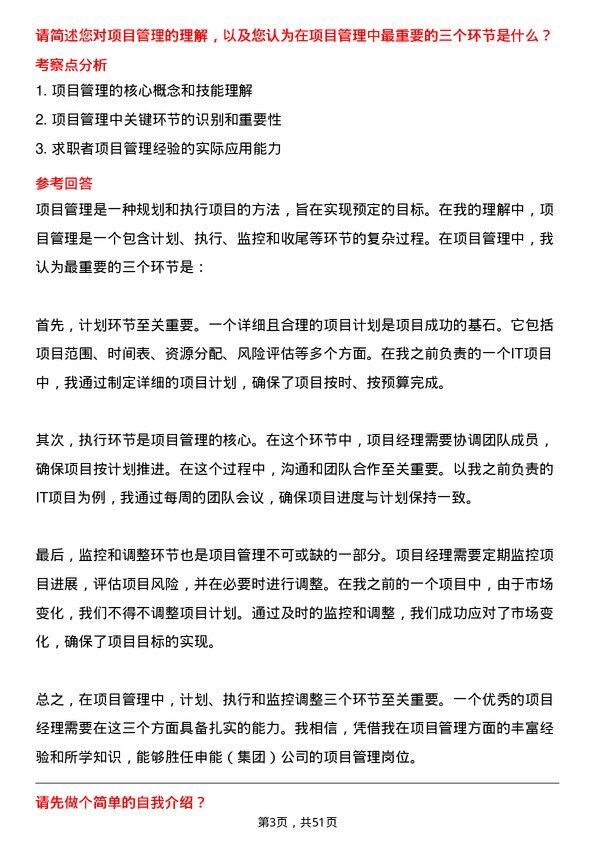 请简述您对项目管理的理解，以及您认为在项目管理中最重要的三个环节是什么？

考察点分析

1. 项目管理的核心概念和技能理解

2. 项目管理中关键环节的识别和重要性

3. 求职者项目管理经验的实际应用能力

参考回答

项目管理是一种规划和执行项目的方法，旨在实现预定的目标。在我的理解中，项目管理是一个包含计划、执行、监控和收尾等环节的复杂过程。在项目管理中，我认为最重要的三个环节是：

首先，计划环节至关重要。一个详细且合理的项目计划是项目成功的基石。它包括项目范围、时间表、资源分配、风险评估等多个方面。在我之前负责的一个IT项目中，我通过制定详细的项目计划，确保了项目按时、按预算完成。

其次，执行环节是项目管理的核心。在这个环节中，项目经理需要协调团队成员，确保项目按计划推进。在这个过程中，沟通和团队合作至关重要。以我之前负责的IT项目为例，我通过每周的团队会议，确保项目进度与计划保持一致。

最后，监控和调整环节也是项目管理不可或缺的一部分。项目经理需要定期监控项目进展，评估项目风险，并在必要时进行调整。在我之前的一个项目中，由于市场变化，我们不得不调整项目计划。通过及时的监控和调整，我们成功应对了市场变化，确保了项目目标的实现。

总之，在项目管理中，计划、执行和监控调整三个环节至关重要。一个优秀的项目经理需要在这三个方面具备扎实的能力。我相信，凭借我在项目管理方面的丰富经验和所学知识，能够胜任申能（集团）公司的项目管理岗位。

请先做个简单的自我介绍？

第3页，共51页